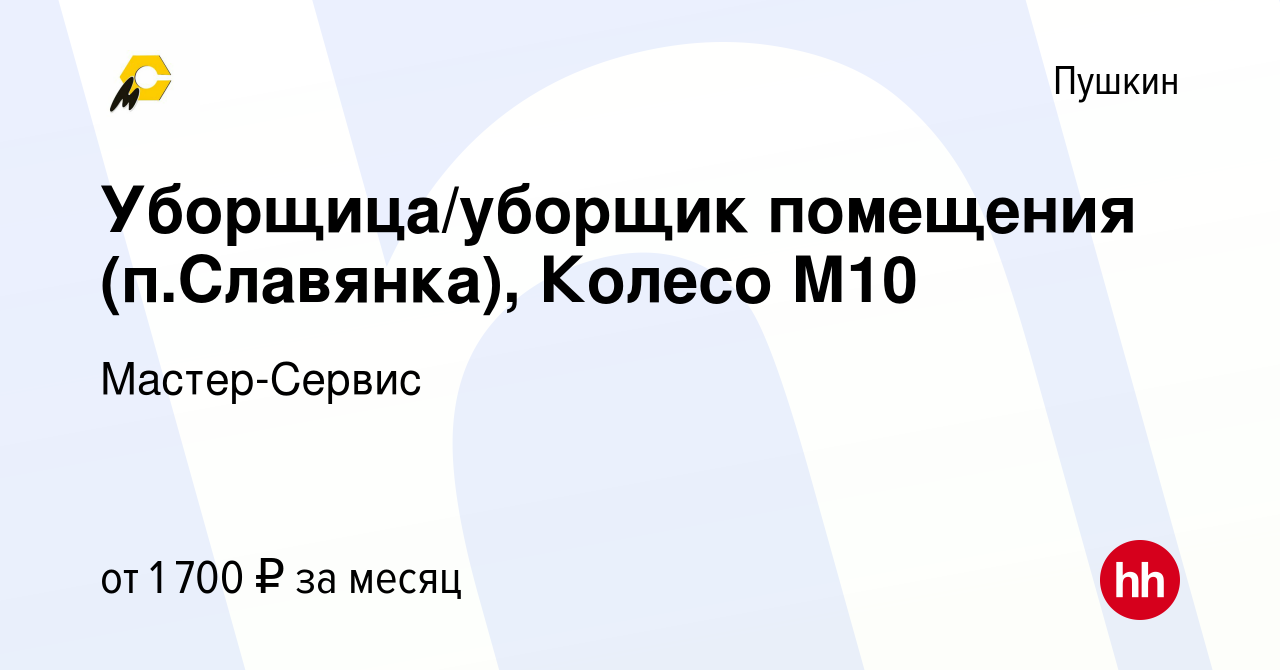 Пушкин

Уборщица/уборщик помещения (п.Славянка), Колесо М10

Мастер-Сервис

от 1 700 ₽ за месяц

hh